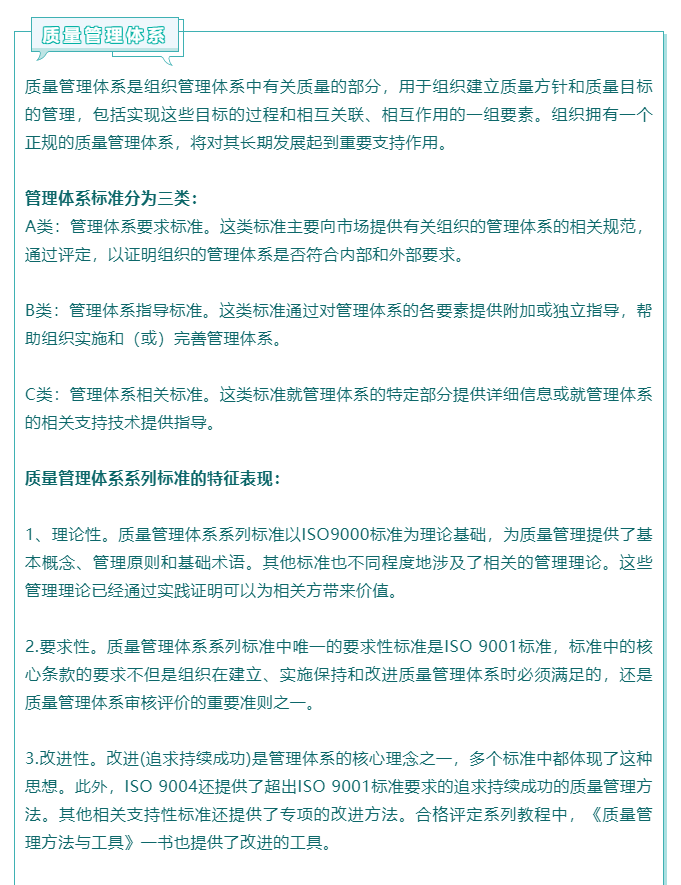 质量管理体系

质量管理体系是组织管理体系中有关质量的部分，用于组织建立质量方针和质量目标的管理，包括实现这些目标的过程和相互关联、相互作用的一组要素。组织拥有一个正规的质量管理体系，将对其长期发展起到重要支持作用。

管理体系标准分为三类：
A类：管理体系要求标准。这类标准主要向市场提供有关组织的管理体系的相关规范，通过评定，以证明组织的管理体系是否符合内部和外部要求。

B类：管理体系指导标准。这类标准通过对管理体系的各要素提供附加或独立指导，帮助组织实施和（或）完善管理体系。

C类：管理体系相关标准。这类标准就管理体系的特定部分提供详细信息或就管理体系的相关支持技术提供指导。

质量管理体系系列标准的特征表现：

1、理论性。质量管理体系系列标准以ISO9000标准为理论基础，为质量管理提供了基本概念、管理原则和基础术语。其他标准也不同程度地涉及了相关的管理理论。这些管理理论已经通过实践证明可以为相关方带来价值。

2.要求性。质量管理体系系列标准中唯一的要求性标准是ISO 9001标准，标准中的核心条款的要求不但是组织在建立、实施保持和改进质量管理体系时必须满足的，还是质量管理体系审核评价的重要准则之一。

3.改进性。改进(追求持续成功)是管理体系的核心理念之一，多个标准中都体现了这种思想。此外，ISO 9004还提供了超出ISO 9001标准要求的追求持续成功的质量管理方法。其他相关支持性标准还提供了专项的改进方法。合格评定系列教程中，《质量管理方法与工具》一书也提供了改进的工具。